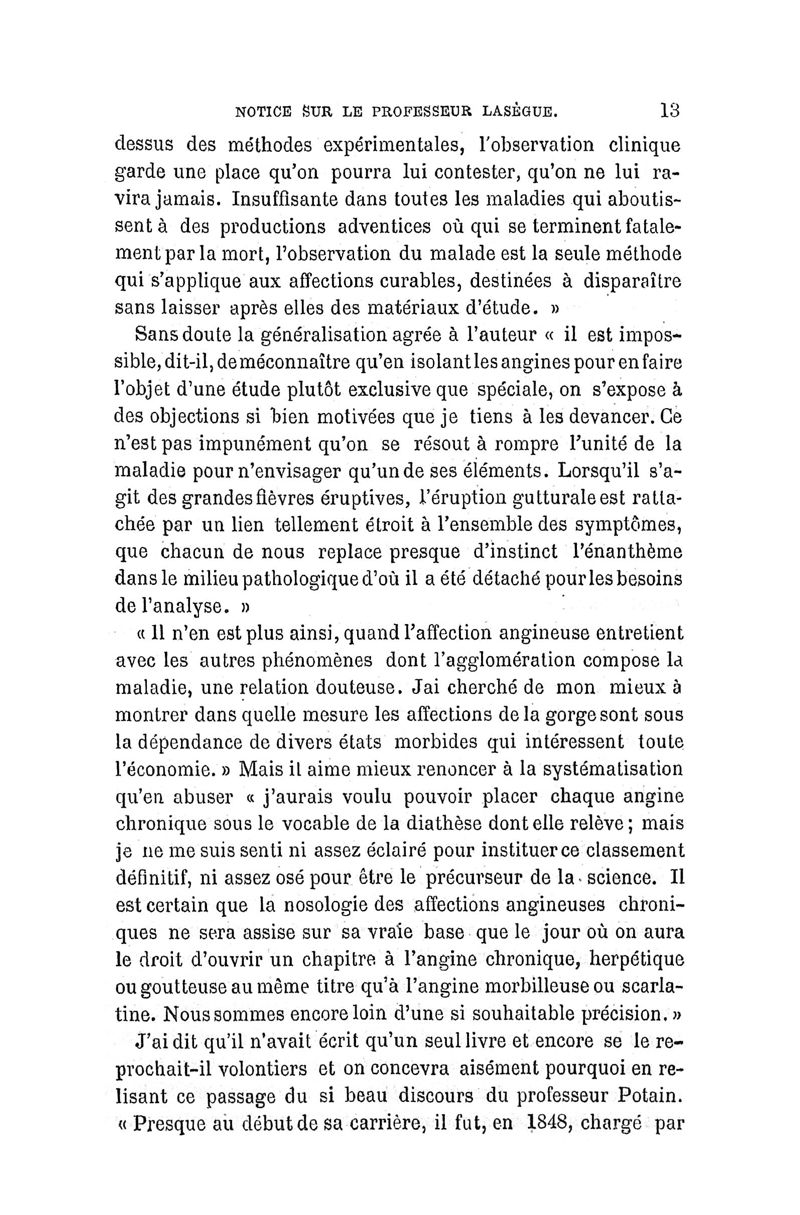 NOTICE SUR LE PROFESSEUR LASÈGUE. 13

dessus des méthodes expérimentales, l'observation clinique garde une place qu'on pourra lui contester, qu'on ne lui ravira jamais. Insuffisante dans toutes les maladies qui aboutissent à des productions adventices où qui se terminent fatalement par la mort, l'observation du malade est la seule méthode qui s'applique aux affections curables, destinées à disparaître sans laisser après elles des matériaux d'étude. »

Sans doute la généralisation agrée à l'auteur « il est impossible, dit-il, de méconnaître qu'en isolant les angines pour en faire l'objet d'une étude plutôt exclusive que spéciale, on s'expose à des objections si bien motivées que je tiens à les devancer. Ce n'est pas impunément qu'on se résout à rompre l'unité de la maladie pour n'envisager qu'un de ses éléments. Lorsqu'il s'agit des grandes fièvres éruptives, l'éruption gutturale est rattachée par un lien tellement étroit à l'ensemble des symptômes, que chacun de nous replace presque d'instinct l'énanthème dans le milieu pathologique d'où il a été détaché pour les besoins de l'analyse. »

« Il n'en est plus ainsi, quand l'affection angineuse entretient avec les autres phénomènes dont l'agglomération compose la maladie, une relation douteuse. Jai cherché de mon mieux à montrer dans quelle mesure les affections de la gorge sont sous la dépendance de divers états morbides qui intéressent toute l'économie. » Mais il aime mieux renoncer à la systématisation qu'en abuser « j'aurais voulu pouvoir placer chaque angine chronique sous le vocable de la diathèse dont elle relève ; mais je ne me suis senti ni assez éclairé pour instituer ce classement définitif, ni assez osé pour être le précurseur de la science. Il est certain que la nosologie des affections angineuses chroniques ne sera assise sur sa vraie base que le jour où on aura le droit d'ouvrir un chapitre à l'angine chronique, herpétique ou goutteuse au même titre qu'à l'angine morbilleuse ou scarlatine. Nous sommes encore loin d'une si souhaitable précision. »

J'ai dit qu'il n'avait écrit qu'un seul livre et encore se le reprochait-il volontiers et on concevra aisément pourquoi en relisant ce passage du si beau discours du professeur Potain. « Presque au début de sa carrière, il fut, en 1848, chargé par